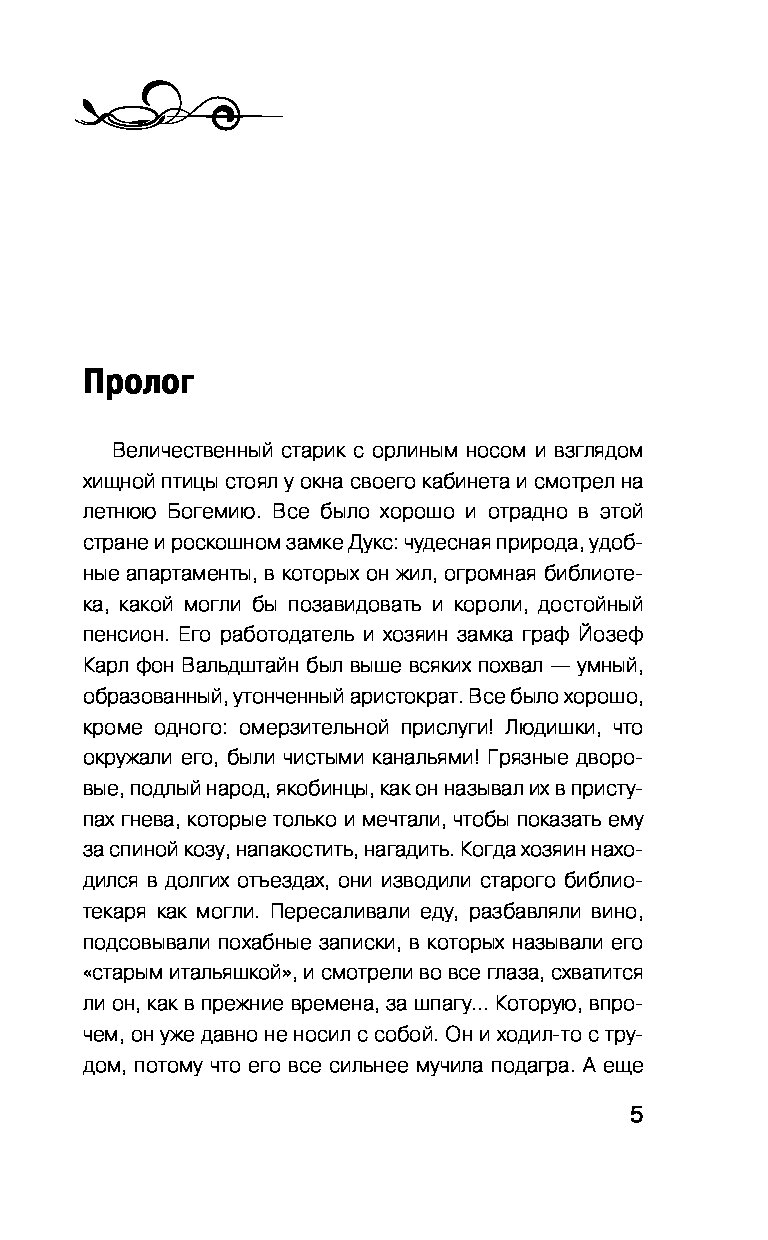 Пролог

Величественный старик с орлиным носом и взглядом хищной птицы стоял у окна своего кабинета и смотрел на летнюю Богемию. Все было хорошо и отрадно в этой стране и роскошном замке Дукс: чудесная природа, удобные апартаменты, в которых он жил, огромная библиотека, какой могли бы позавидовать и короли, достойный пенсион. Его работодатель и хозяин замка граф Йозеф Карл фон Вальдштайн был выше всяких похвал — умный, образованный, утонченный аристократ. Все было хорошо, кроме одного: омерзительной прислуги! Людишки, что окружали его, были чистыми канальями! Грязные дворовые, подлый народ, якобинцы, как он называл их в приступах гнева, которые только и мечтали, чтобы показать ему за спиной козу, напакостить, нагадить. Когда хозяин находился в долгих отъездах, они изводили старого библиотекаря как могли. Пересаливали еду, разбавляли вино, подсовывали похабные записки, в которых называли его «старым итальяшкой», и смотрели во все глаза, схватится ли он, как в прежние времена, за шпагу... Которую, впрочем, он уже давно не носил с собой. Он и ходил-то с трудом, потому что его все сильнее мучила подагра. А еще

5